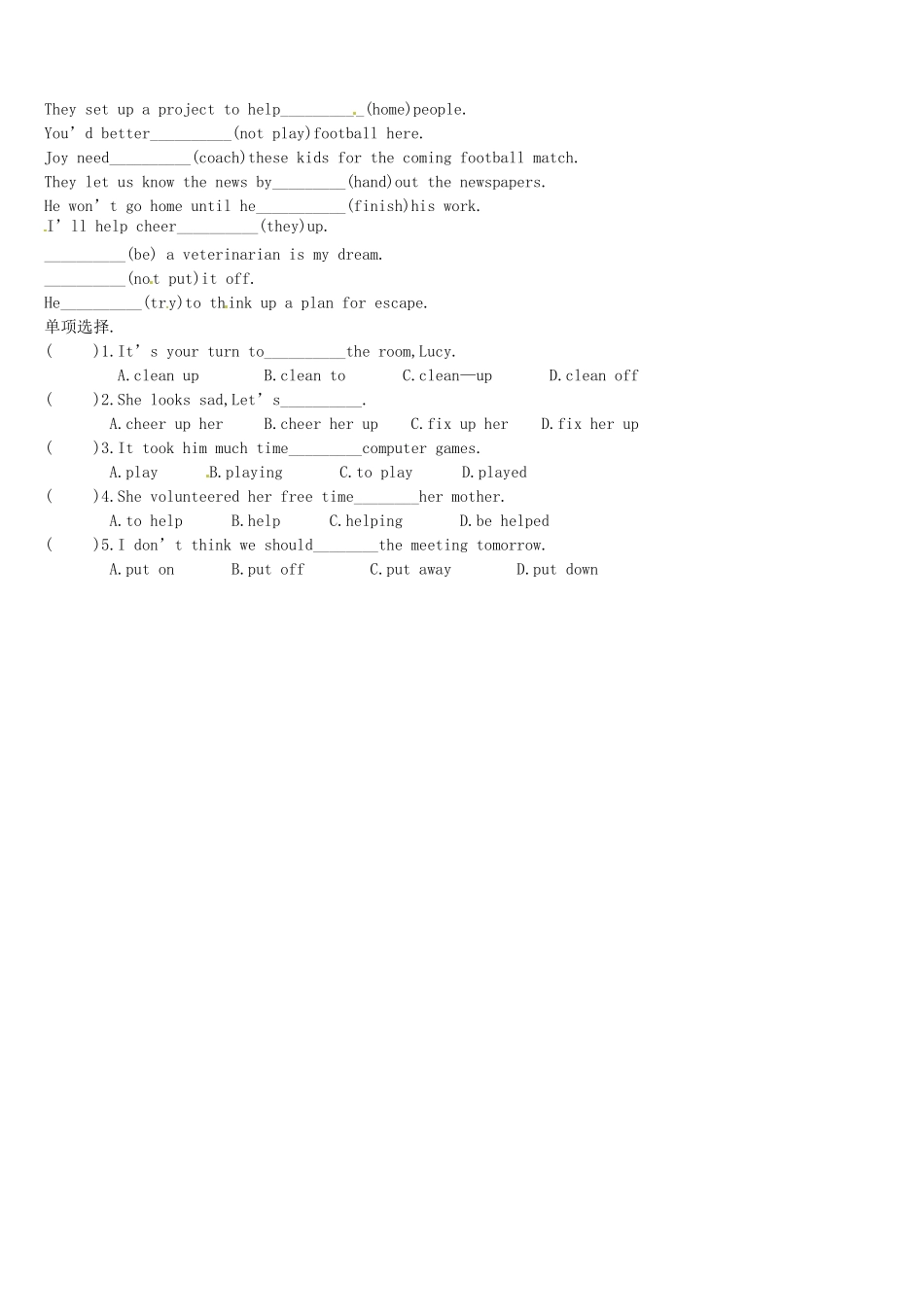 They set up a project to help__________(home)people.
You' d better__________(not play)football here.
Joy need__________(coach)these kids for the coming football match.
They let us know the news by_________(hand)out the newspapers.
He won' t go home until he___________(finish)his work.
I' ll help cheer__________(they)up.
__________(be) a veterinarian is my dream.
__________(not put)it off.
He__________(try)to think up a plan for escape.
单项选择.
(　　)1.It' s your turn to__________the room,Lucy.
A.clean up　　B.clean to　　C.clean—up　　D.clean off
(　　)2.She looks sad,Let' s__________.
A.cheer up her　　B.cheer her up　　C.fix up her　　D.fix her up
(　　)3.It took him much time_________computer games.
A.play　　B.playing　　C.to play　　D.played
(　　)4.She volunteered her free time________her mother.
A.to help　　B.help　　C.helping　　D.be helped
(　　)5.I don' t think we should________the meeting tomorrow.
A.put on　　B.put off　　C.put away　　D.put down